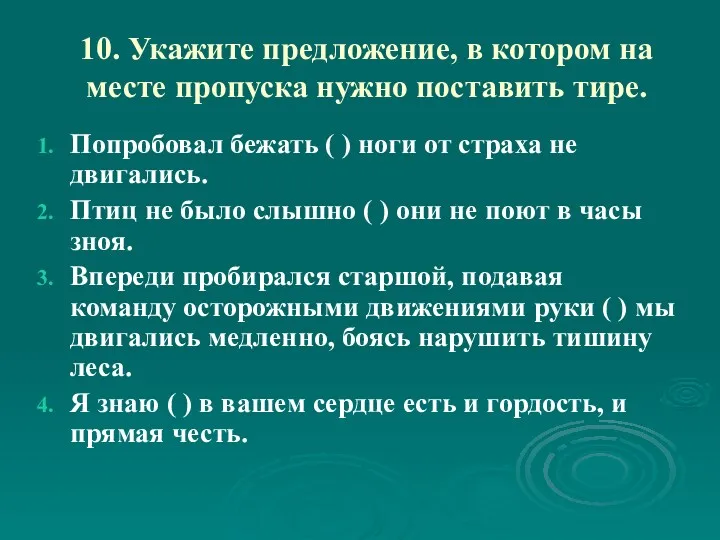 10. Укажите предложение, в котором на месте пропуска нужно поставить тире.

1. Попробовал бежать ( ) ноги от страха не двигались.
2. Птиц не было слышно ( ) они не поют в часы зноя.
3. Впереди пробирался старшой, подавая команду осторожными движениями руки ( ) мы двигались медленно, боясь нарушить тишину леса.
4. Я знаю ( ) в вашем сердце есть и гордость, и прямая честь.